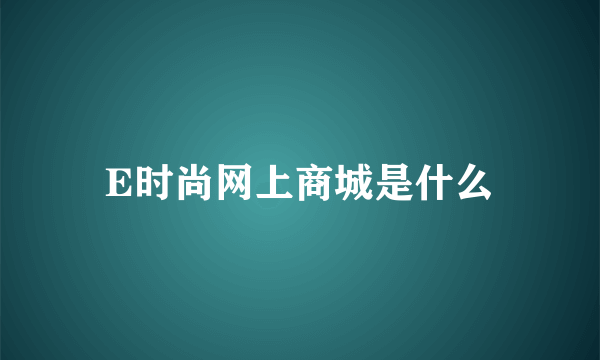 E时尚网上商城是什么